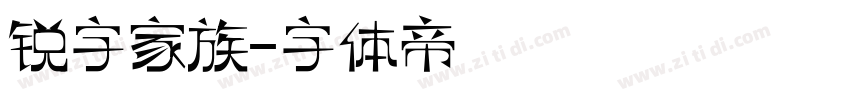 锐字家族-字体帝

www.zi ti di.com www.zi ti di.com www.zi ti di.com www.zi ti di.com